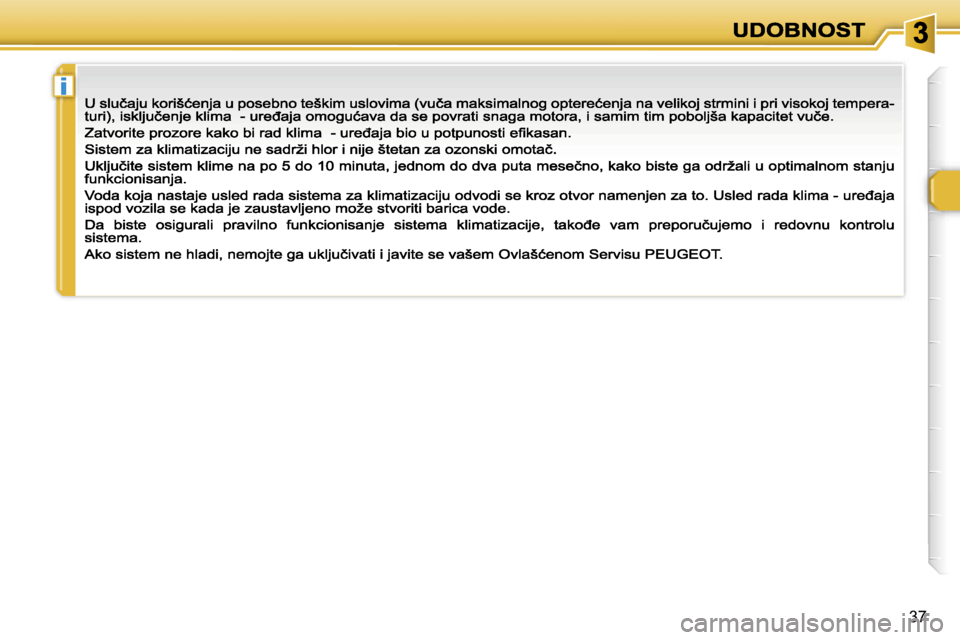 UDOBNOST

3

i

U slučaju korišćenja u posebno teškim uslovima (vuča maksimalnog opterećenja na velikoj strmini i pri visokoj temperaturi), isključenje klima - uređaja omogućava da se povrati snaga motora, i samim tim poboljša kapacitet vuče.

Zatvorite prozore kako bi rad klima - uređaja bio u potpunosti efikasan.

Sistem za klimatizaciju ne sadrži hlor i nije štetan za ozonski omotač.

Uključite sistem klime na po 5 do 10 minuta, jednom do dva puta mesečno, kako biste ga održali u optimalnom stanju funkcionisanja.

Voda koja nastaje usled rada sistema za klimatizaciju odvodi se kroz otvor namenjen za to. Usled rada klima - uređaja ispod vozila se kada je zaustavljeno može stvoriti barica vode.

Da biste osigurali pravilno funkcionisanje sistema klimatizacije, takođe vam preporučujemo i redovnu kontrolu sistema.

Ako sistem ne hladi, nemojte ga uključivati i javite se vašem Ovlašćenom Servisu PEUGEOT.

37

carmanualsonline.info